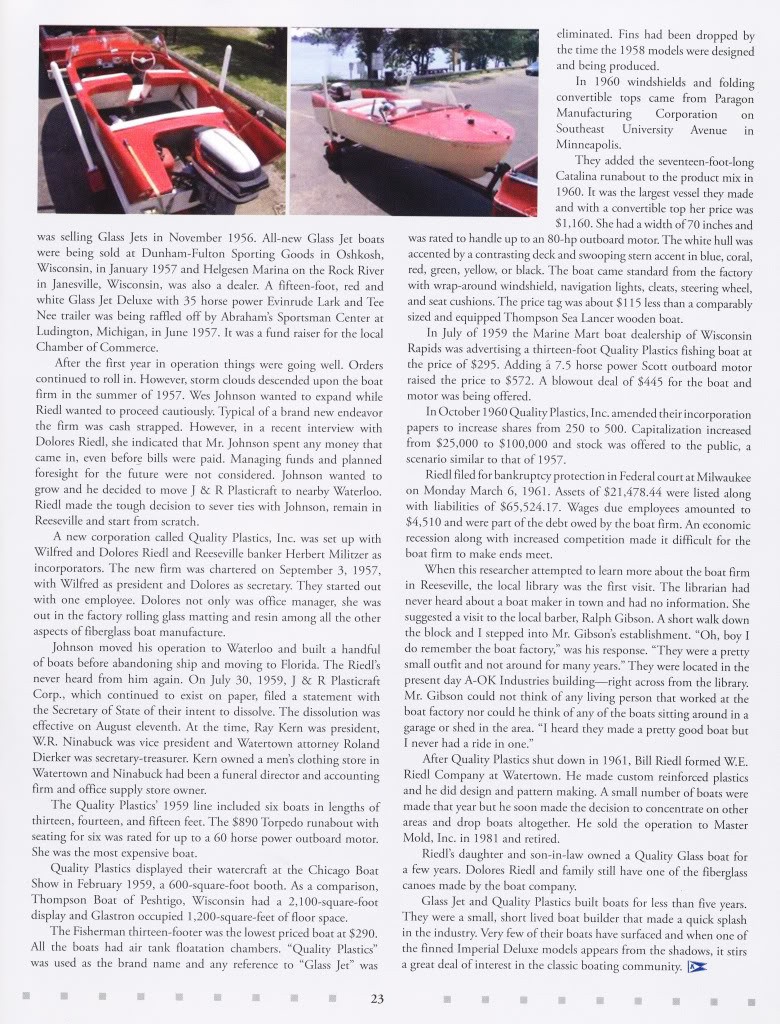 was selling Glass Jets in November 1956. All-new Glass Jet boats were being sold at Dunham-Fulton Sporting Goods in Oshkosh, Wisconsin, in January 1957 and Helgesen Marina on the Rock River in Janesville, Wisconsin, was also a dealer. A fifteen-foot, red and white Glass Jet Deluxe with 35 horse power Evinrude Lark and Tee Nee trailer was being raffled off by Abraham's Sportsman Center at Ludington, Michigan, in June 1957. It was a fund raiser for the local Chamber of Commerce.

After the first year in operation things were going well. Orders continued to roll in. However, storm clouds descended upon the boat firm in the summer of 1957. Wes Johnson wanted to expand while Riedl wanted to proceed cautiously. Typical of a brand new endeavor the firm was cash strapped. However, in a recent interview with Dolores Riedl, she indicated that Mr. Johnson spent any money that came in, even before bills were paid. Managing funds and planned foresight for the future were not considered. Johnson wanted to grow and he decided to move J & R Plasticraft to nearby Waterloo. Riedl made the tough decision to sever ties with Johnson, remain in Reeseville and start from scratch.

A new corporation called Quality Plastics, Inc. was set up with Wilfred and Dolores Riedl and Reeseville banker Herbert Militzer as incorporators. The new firm was chartered on September 3, 1957, with Wilfred as president and Dolores as secretary. They started out with one employee. Dolores not only was office manager, she was out in the factory rolling glass matting and resin among all the other aspects of fiberglass boat manufacture.

Johnson moved his operation to Waterloo and built a handful of boats before abandoning ship and moving to Florida. The Riedl's never heard from him again. On July 30, 1959, J & R Plasticraft Corp., which continued to exist on paper, filed a statement with the Secretary of State of their intent to dissolve. The dissolution was effective on August eleventh. At the time, Ray Kern was president, W.R. Ninabuck was vice president and Watertown attorney Roland Dierker was secretary-treasurer. Kern owned a men's clothing store in Watertown and Ninabuck had been a funeral director and accounting firm and office supply store owner.

The Quality Plastics' 1959 line included six boats in lengths of thirteen, fourteen, and fifteen feet. The $890 Torpedo runabout with seating for six was rated for up to a 60 horse power outboard motor. She was the most expensive boat.

Quality Plastics displayed their watercraft at the Chicago Boat Show in February 1959, a 600-square-foot booth. As a comparison, Thompson Boat of Peshtigo, Wisconsin had a 2,100-square-foot display and Glastron occupied 1,200-square-feet of floor space.

The Fisherman thirteen-footer was the lowest priced boat at $290. All the boats had air tank floatation chambers. "Quality Plastics" was used as the brand name and any reference to "Glass Jet" was eliminated. Fins had been dropped by the time the 1958 models were designed and being produced.

In 1960 windshields and folding convertible tops came from Paragon Manufacturing Corporation on Southeast University Avenue in Minneapolis.

They added the seventeen-foot-long Catalina runabout to the product mix in 1960. It was the largest vessel they made and with a convertible top her price was $1,160. She had a width of 70 inches and was rated to handle up to an 80-hp outboard motor. The white hull was accented by a contrasting deck and swooping stern accent in blue, coral, red, green, yellow, or black. The boat came standard from the factory with wrap-around windshield, navigation lights, cleats, steering wheel, and seat cushions. The price tag was about $115 less than a comparably sized and equipped Thompson Sea Lancer wooden boat.

In July of 1959 the Marine Mart boat dealership of Wisconsin Rapids was advertising a thirteen-foot Quality Plastics fishing boat at the price of $295. Adding a 7.5 horse power Scott outboard motor raised the price to $572. A blowout deal of $445 for the boat and motor was being offered.

In October 1960 Quality Plastics, Inc. amended their incorporation papers to increase shares from 250 to 500. Capitalization increased from $25,000 to $100,000 and stock was offered to the public, a scenario similar to that of 1957.

Riedl filed for bankruptcy protection in Federal court at Milwaukee on Monday March 6, 1961. Assets of $21,478.44 were listed along with liabilities of $65,524.17. Wages due employees amounted to $4,510 and were part of the debt owed by the boat firm. An economic recession along with increased competition made it difficult for the boat firm to make ends meet.

When this researcher attempted to learn more about the boat firm in Reeseville, the local library was the first visit. The librarian had never heard about a boat maker in town and had no information. She suggested a visit to the local barber, Ralph Gibson. A short walk down the block and I stepped into Mr. Gibson's establishment. "Oh, boy I do remember the boat factory," was his response. "They were a pretty small outfit and not around for many years." They were located in the present day A-OK Industries building—right across from the library. Mr. Gibson could not think of any living person that worked at the boat factory nor could he think of any of the boats sitting around in a garage or shed in the area. "I heard they made a pretty good boat but I never had a ride in one."

After Quality Plastics shut down in 1961, Bill Riedl formed W.E. Riedl Company at Watertown. He made custom reinforced plastics and he did design and pattern making. A small number of boats were made that year but he soon made the decision to concentrate on other areas and drop boats altogether. He sold the operation to Master Mold, Inc. in 1981 and retired.

Riedl's daughter and son-in-law owned a Quality Glass boat for a few years. Dolores Riedl and family still have one of the fiberglass canoes made by the boat company.

Glass Jet and Quality Plastics built boats for less than five years. They were a small, short lived boat builder that made a quick splash in the industry. Very few of their boats have surfaced and when one of the finned Imperial Deluxe models appears from the shadows, it stirs a great deal of interest in the classic boating community.

23